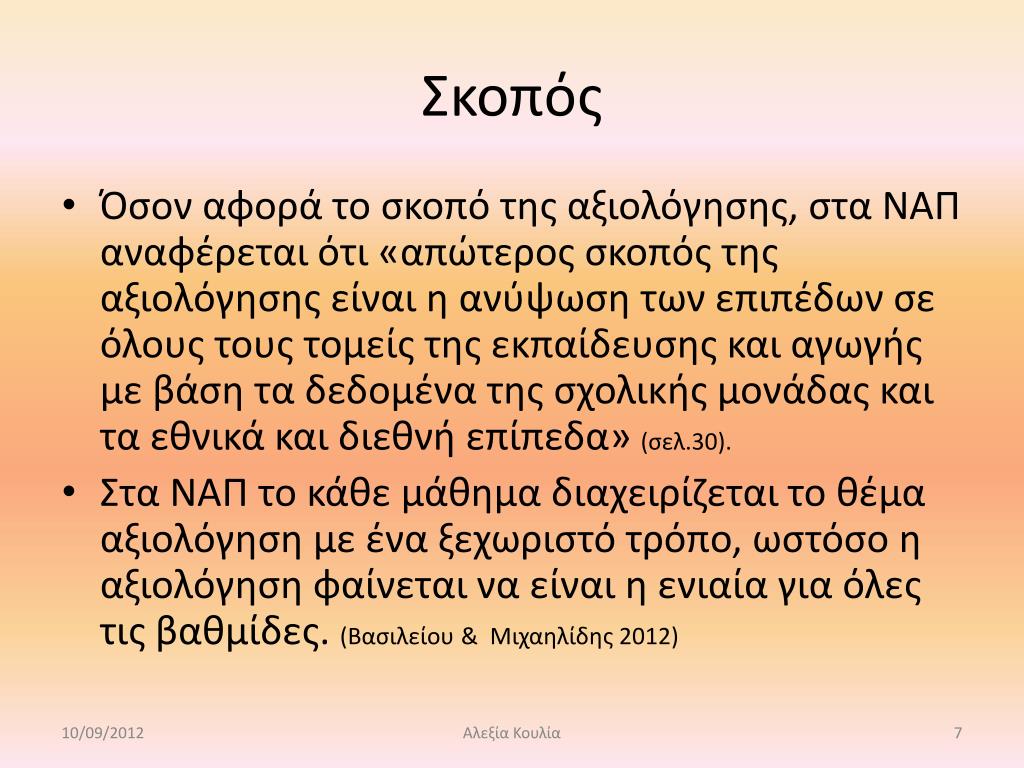 Σκοπός

• Όσον αφορά το σκοπό της αξιολόγησης, στα ΝΑΠ αναφέρεται ότι «απώτερος σκοπός της αξιολόγησης είναι η ανύψωση των επιπέδων σε όλους τους τομείς της εκπαίδευσης και αγωγής με βάση τα δεδομένα της σχολικής μονάδας και τα εθνικά και διεθνή επίπεδα» (σελ.30).

• Στα ΝΑΠ το κάθε μάθημα διαχειρίζεται το θέμα αξιολόγηση με ένα ξεχωριστό τρόπο, ωστόσο η αξιολόγηση φαίνεται να είναι η ενιαία για όλες τις βαθμίδες. (Βασιλείου & Μιχαηλίδης 2012)

10/09/2012 Αλεξία Κουλία 7